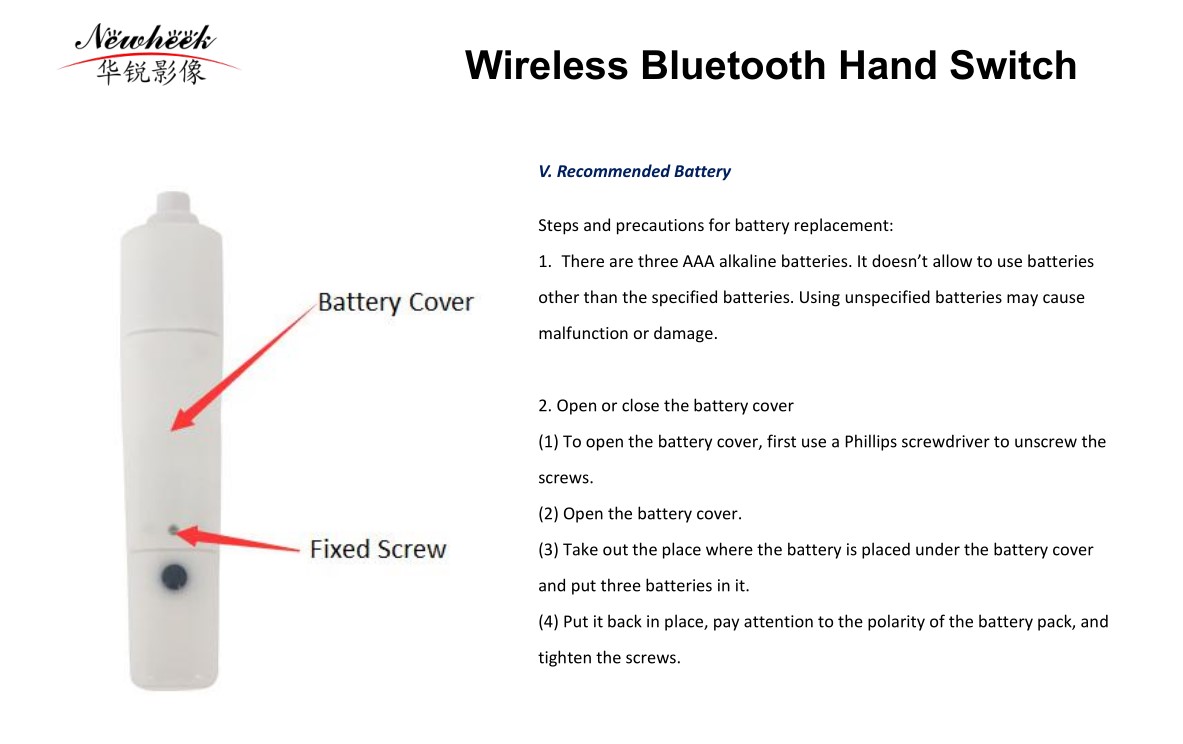 Newheek
华锐影像

Wireless Bluetooth Hand Switch

Battery Cover

Fixed Screw

V. Recommended Battery

Steps and precautions for battery replacement:

1. There are three AAA alkaline batteries. It doesn't allow to use batteries other than the specified batteries. Using unspecified batteries may cause malfunction or damage.

2. Open or close the battery cover
(1) To open the battery cover, first use a Phillips screwdriver to unscrew the screws.
(2) Open the battery cover.
(3) Take out the place where the battery is placed under the battery cover and put three batteries in it.
(4) Put it back in place, pay attention to the polarity of the battery pack, and tighten the screws.